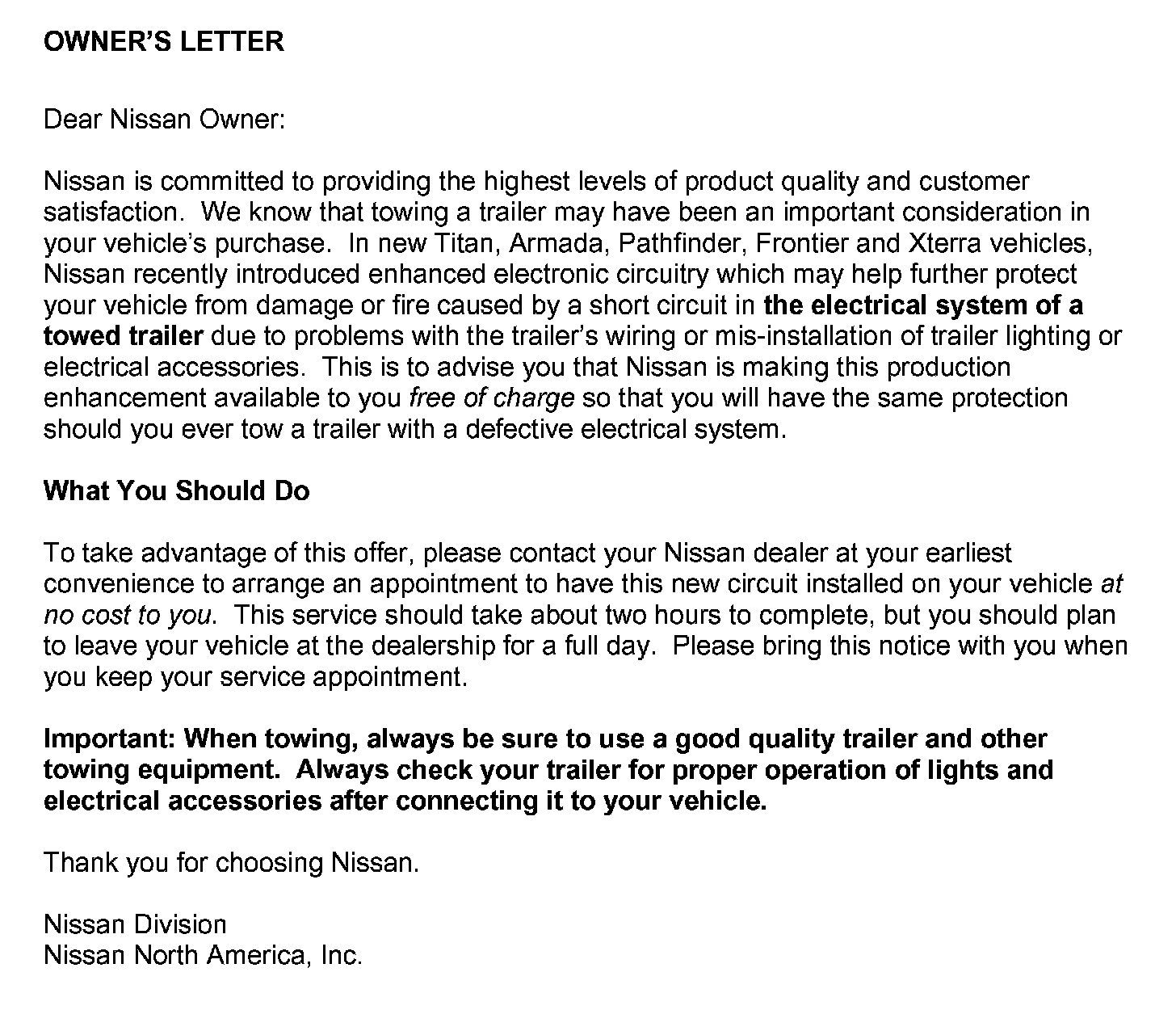 OWNER'S LETTER

Dear Nissan Owner:

Nissan is committed to providing the highest levels of product quality and customer satisfaction. We know that towing a trailer may have been an important consideration in your vehicle's purchase. In new Titan, Armada, Pathfinder, Frontier and Xterra vehicles, Nissan recently introduced enhanced electronic circuitry which may help further protect your vehicle from damage or fire caused by a short circuit in the electrical system of a towed trailer due to problems with the trailer's wiring or mis-installation of trailer lighting or electrical accessories. This is to advise you that Nissan is making this production enhancement available to you free of charge so that you will have the same protection should you ever tow a trailer with a defective electrical system.

What You Should Do

To take advantage of this offer, please contact your Nissan dealer at your earliest convenience to arrange an appointment to have this new circuit installed on your vehicle at no cost to you. This service should take about two hours to complete, but you should plan to leave your vehicle at the dealership for a full day. Please bring this notice with you when you keep your service appointment.

Important: When towing, always be sure to use a good quality trailer and other towing equipment. Always check your trailer for proper operation of lights and electrical accessories after connecting it to your vehicle.

Thank you for choosing Nissan.

Nissan Division
Nissan North America, Inc.